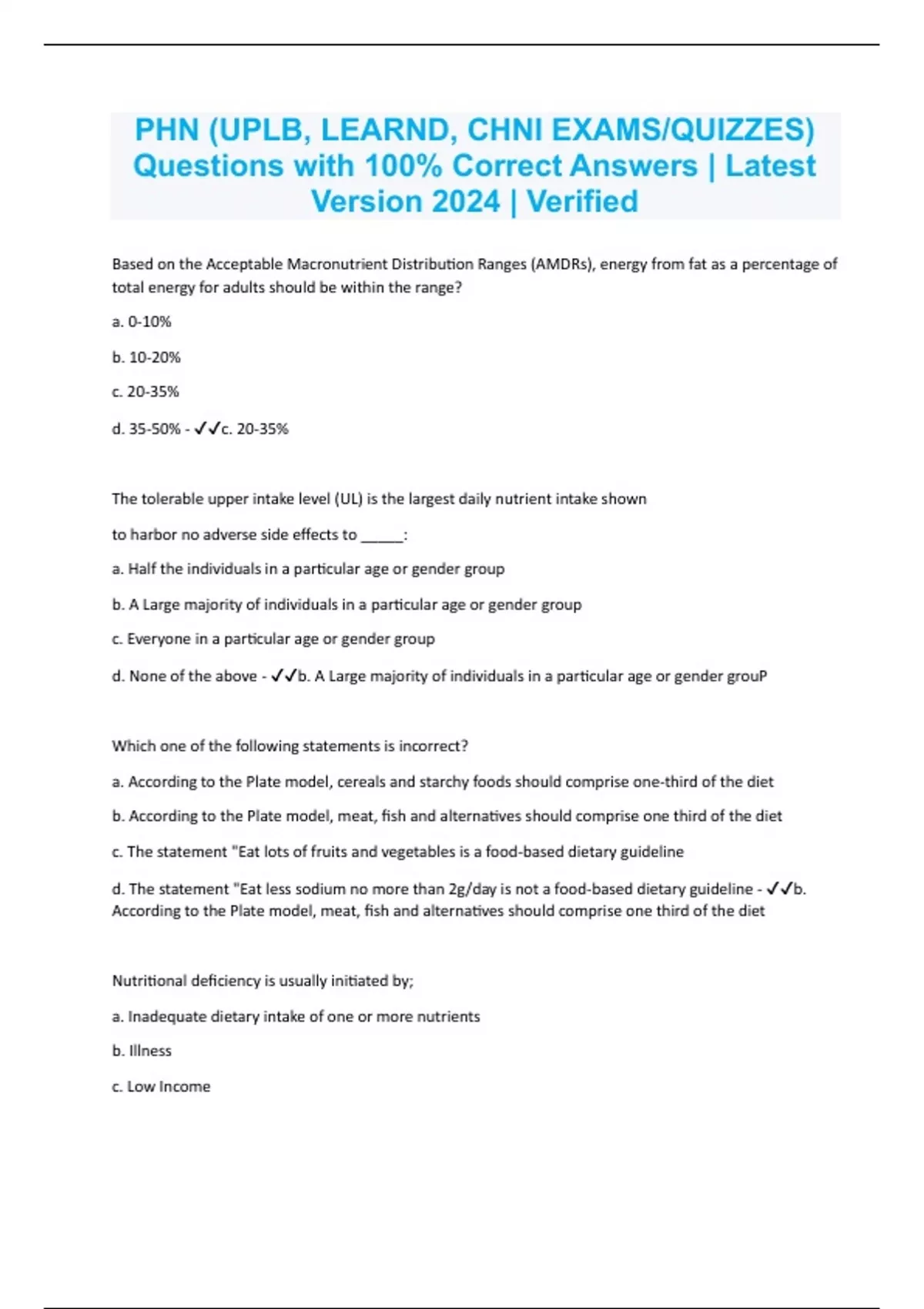 PHN (UPLB, LEARND, CHNI EXAMS/QUIZZES) Questions with 100% Correct Answers | Latest Version 2024 | Verified

Based on the Acceptable Macronutrient Distribution Ranges (AMDRs), energy from fat as a percentage of total energy for adults should be within the range?

a. 0-10%

b. 10-20%

c. 20-35%

d. 35-50% - ✓✓c. 20-35%

The tolerable upper intake level (UL) is the largest daily nutrient intake shown

to harbor no adverse side effects to _____:

a. Half the individuals in a particular age or gender group

b. A Large majority of individuals in a particular age or gender group

c. Everyone in a particular age or gender group

d. None of the above - ✓✓b. A Large majority of individuals in a particular age or gender grouP

Which one of the following statements is incorrect?

a. According to the Plate model, cereals and starchy foods should comprise one-third of the diet

b. According to the Plate model, meat, fish and alternatives should comprise one third of the diet

c. The statement "Eat lots of fruits and vegetables is a food-based dietary guideline

d. The statement "Eat less sodium no more than 2g/day is not a food-based dietary guideline - ✓✓b. According to the Plate model, meat, fish and alternatives should comprise one third of the diet

Nutritional deficiency is usually initiated by;

a. Inadequate dietary intake of one or more nutrients

b. Illness

c. Low Income